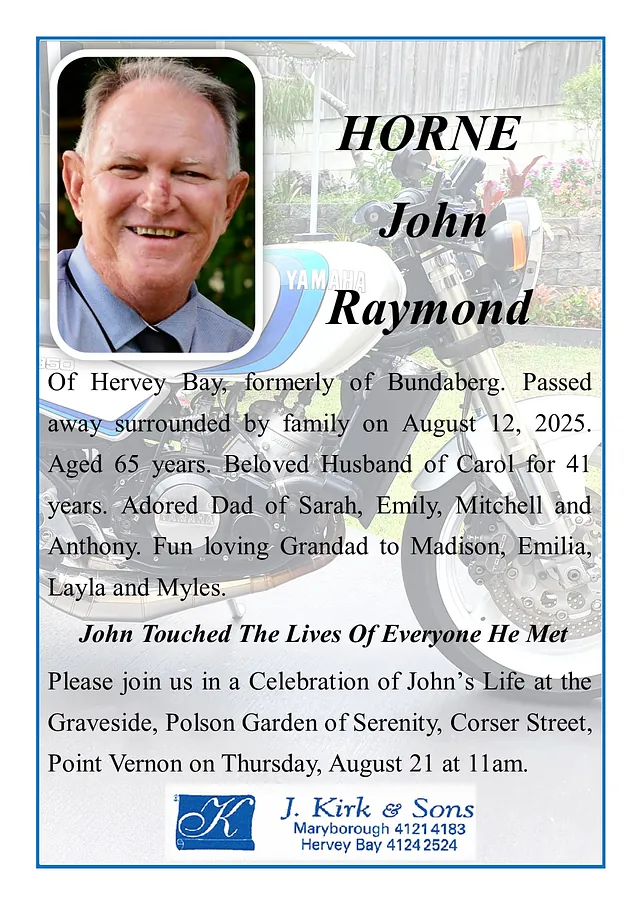 HORNE
John
Raymond

YAMAHA

Of Hervey Bay, formerly of Bundaberg. Passed away surrounded by family on August 12, 2025. Aged 65 years. Beloved Husband of Carol for 41 years. Adored Dad of Sarah, Emily, Mitchell and Anthony. Fun loving Grandad to Madison, Emilia, Layla and Myles.

John Touched The Lives Of Everyone He Met

Please join us in a Celebration of John's Life at the Graveside, Polson Garden of Serenity, Corser Street, Point Vernon on Thursday, August 21 at 11am.

K
J. Kirk & Sons
Maryborough 4121 4183
Hervey Bay 4124 2524